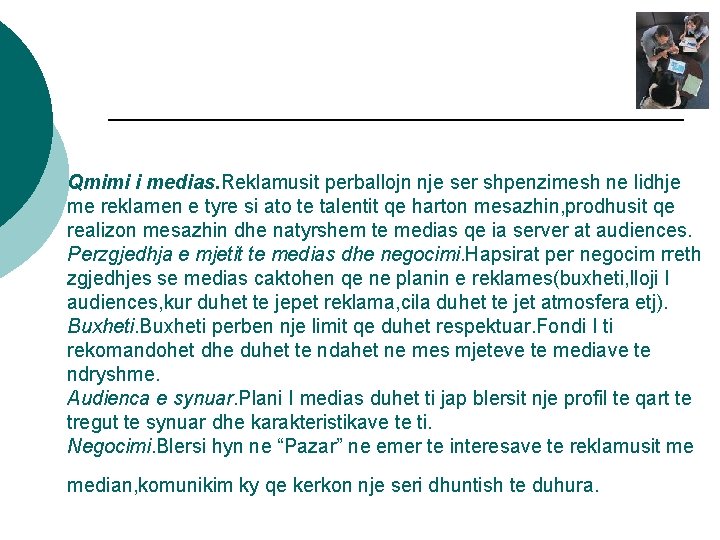 Qmimi i medias.Reklamusit perballojn nje ser shpenzimesh ne lidhje me reklamen e tyre si ato te talentit qe harton mesazhin,prodhusit qe realizon mesazhin dhe natyrshem te medias qe ia server at audiences.
Perzgjedhja e mjetit te medias dhe negocimi.Hapsirat per negocim rreth zgjedhjes se medias caktohen qe ne planin e reklames(buxheti,lloji I audiences,kur duhet te jepet reklama,cila duhet te jet atmosfera etj).
Buxheti.Buxheti perben nje limit qe duhet respektuar.Fondi I ti rekomandohet dhe duhet te ndahet ne mes mjeteve te mediave te ndryshme.
Audienca e synuar.Plani I medias duhet ti jap blersit nje profil te qart te tregut te synuar dhe karakteristikave te ti.
Negocimi.Blersi hyn ne “Pazar” ne emer te interesave te reklamusit me median,komunikim ky qe kerkon nje seri dhuntish te duhura.